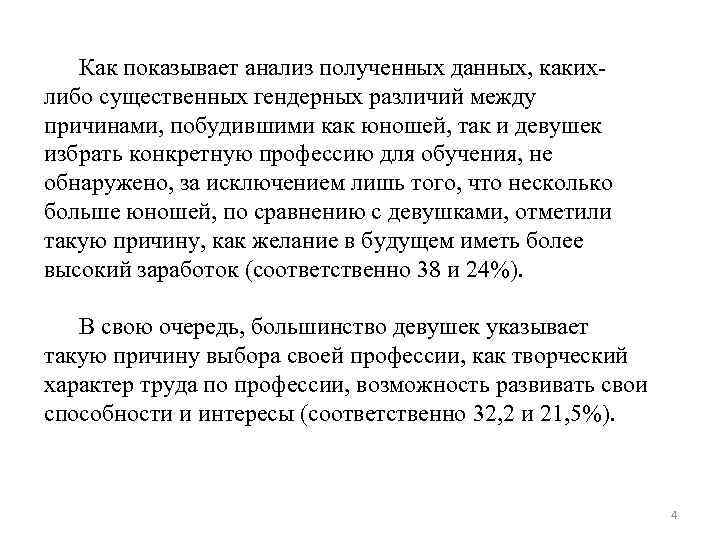 Как показывает анализ полученных данных, каких-либо существенных гендерных различий между причинами, побудившими как юношей, так и девушек избрать конкретную профессию для обучения, не обнаружено, за исключением лишь того, что несколько больше юношей, по сравнению с девушками, отметили такую причину, как желание в будущем иметь более высокий заработок (соответственно 38 и 24%).

В свою очередь, большинство девушек указывает такую причину выбора своей профессии, как творческий характер труда по профессии, возможность развивать свои способности и интересы (соответственно 32,2 и 21,5%).

4